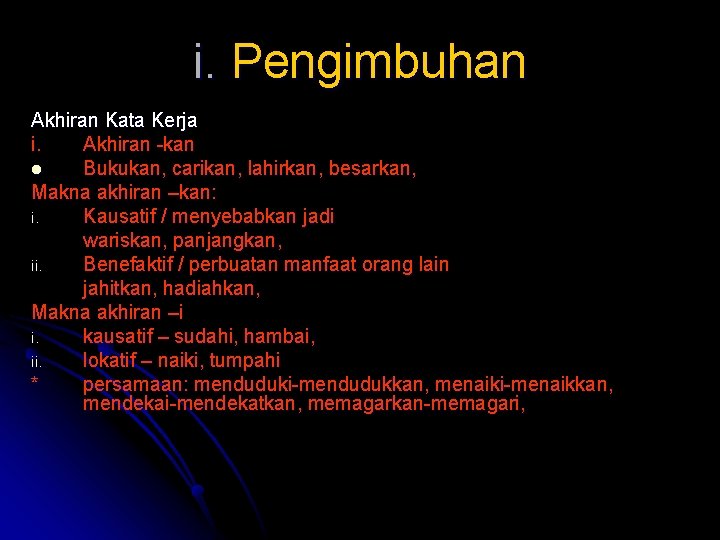 i. Pengimbuhan

Akhiran Kata Kerja
i. Akhiran -kan
● Bukukan, carikan, lahirkan, besarkan,
Makna akhiran –kan:
i. Kausatif / menyebabkan jadi
wariskan, panjangkan,
ii. Benefaktif / perbuatan manfaat orang lain
jahitkan, hadiahkan,
Makna akhiran –i
i. kausatif – sudahi, hambai,
ii. lokatif – naiki, tumpahi
* persamaan: menduduki-mendudukkan, menaiki-menaikkan, mendekai-mendekatkan, memagarkan-memagari,